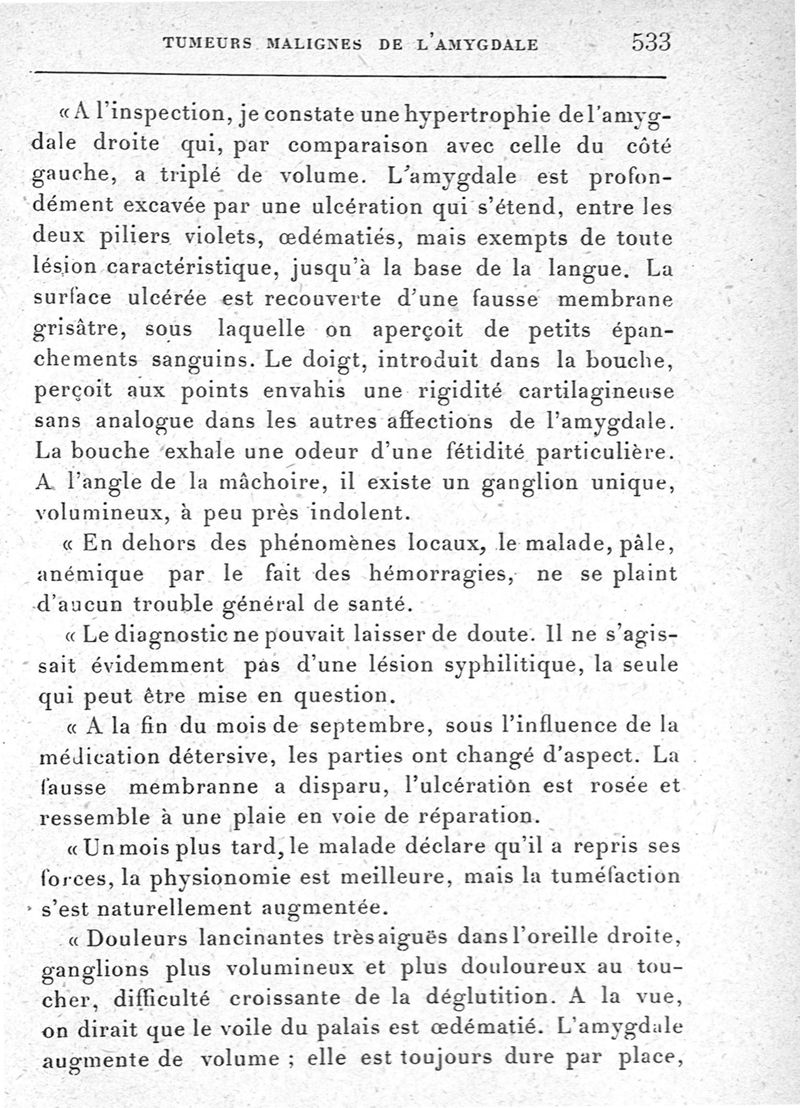 TUMEURS MALIGNES DE L'AMYGDALE 533

« A l'inspection, je constate une hypertrophie de l'amygdale droite qui, par comparaison avec celle du côté gauche, a triplé de volume. L'amygdale est profondément excavée par une ulcération qui s'étend, entre les deux piliers violets, œdématiés, mais exempts de toute lésion caractéristique, jusqu'à la base de la langue. La surface ulcérée est recouverte d'une fausse membrane grisâtre, sous laquelle on aperçoit de petits épanchements sanguins. Le doigt, introduit dans la bouche, perçoit aux points envahis une rigidité cartilagineuse sans analogue dans les autres affections de l'amygdale. La bouche exhale une odeur d'une fétidité particulière. A l'angle de la mâchoire, il existe un ganglion unique, volumineux, à peu près indolent.

« En dehors des phénomènes locaux, le malade, pâle, anémique par le fait des hémorragies, ne se plaint d'aucun trouble général de santé.

« Le diagnostic ne pouvait laisser de doute. Il ne s'agissait évidemment pas d'une lésion syphilitique, la seule qui peut être mise en question.

« A la fin du mois de septembre, sous l'influence de la médication détersive, les parties ont changé d'aspect. La fausse membranne a disparu, l'ulcération est rosée et ressemble à une plaie en voie de réparation.

« Un mois plus tard, le malade déclare qu'il a repris ses forces, la physionomie est meilleure, mais la tuméfaction s'est naturellement augmentée.

« Douleurs lancinantes très aiguës dans l'oreille droite, ganglions plus volumineux et plus douloureux au toucher, difficulté croissante de la déglutition. A la vue, on dirait que le voile du palais est œdématié. L'amygdale augmente de volume ; elle est toujours dure par place,